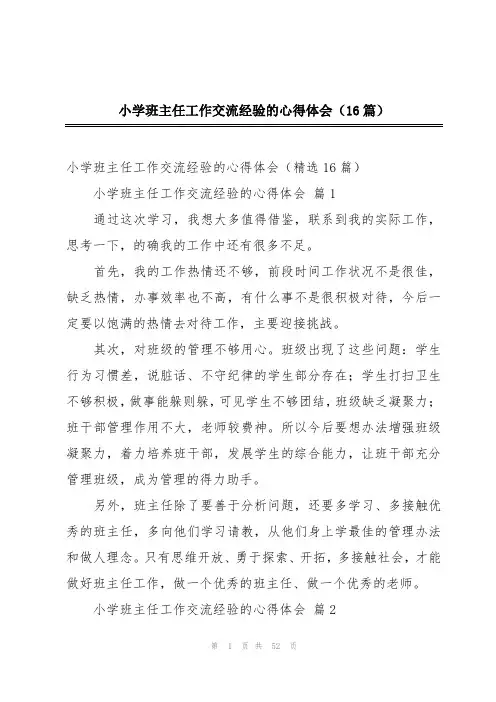 小学班主任工作交流经验的心得体会（16篇）

小学班主任工作交流经验的心得体会（精选16篇）

小学班主任工作交流经验的心得体会 篇1

通过这次学习，我想大多值得借鉴，联系到我的实际工作，思考一下，的确我的工作中还有很多不足。

首先，我的工作热情还不够，前段时间工作状况不是很佳，缺乏热情，办事效率也不高，有什么事不是很积极对待，今后一定要以饱满的热情去对待工作，主要迎接挑战。

其次，对班级的管理不够用心。班级出现了这些问题：学生行为习惯差，说脏话、不守纪律的学生部分存在；学生打扫卫生不够积极，做事能躲则躲，可见学生不够团结，班级缺乏凝聚力；班干部管理作用不大，老师较费神。所以今后要想办法增强班级凝聚力，着力培养班干部，发展学生的综合能力，让班干部充分管理班级，成为管理的得力助手。

另外，班主任除了要善于分析问题，还要多学习、多接触优秀的班主任，多向他们学习请教，从他们身上学最佳的管理办法和做人理念。只有思维开放、勇于探索、开拓，多接触社会，才能做好班主任工作，做一个优秀的班主任、做一个优秀的老师。

小学班主任工作交流经验的心得体会 篇2

第 1 页 共 52 页